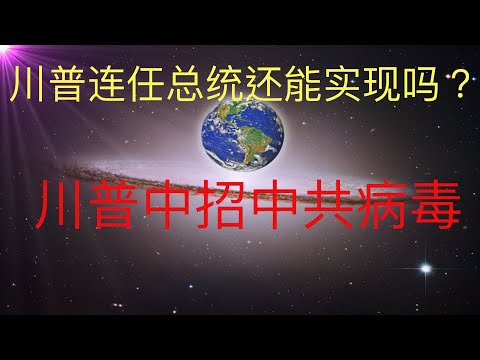 川普连任总统还能实现吗？

川普中招中共病毒